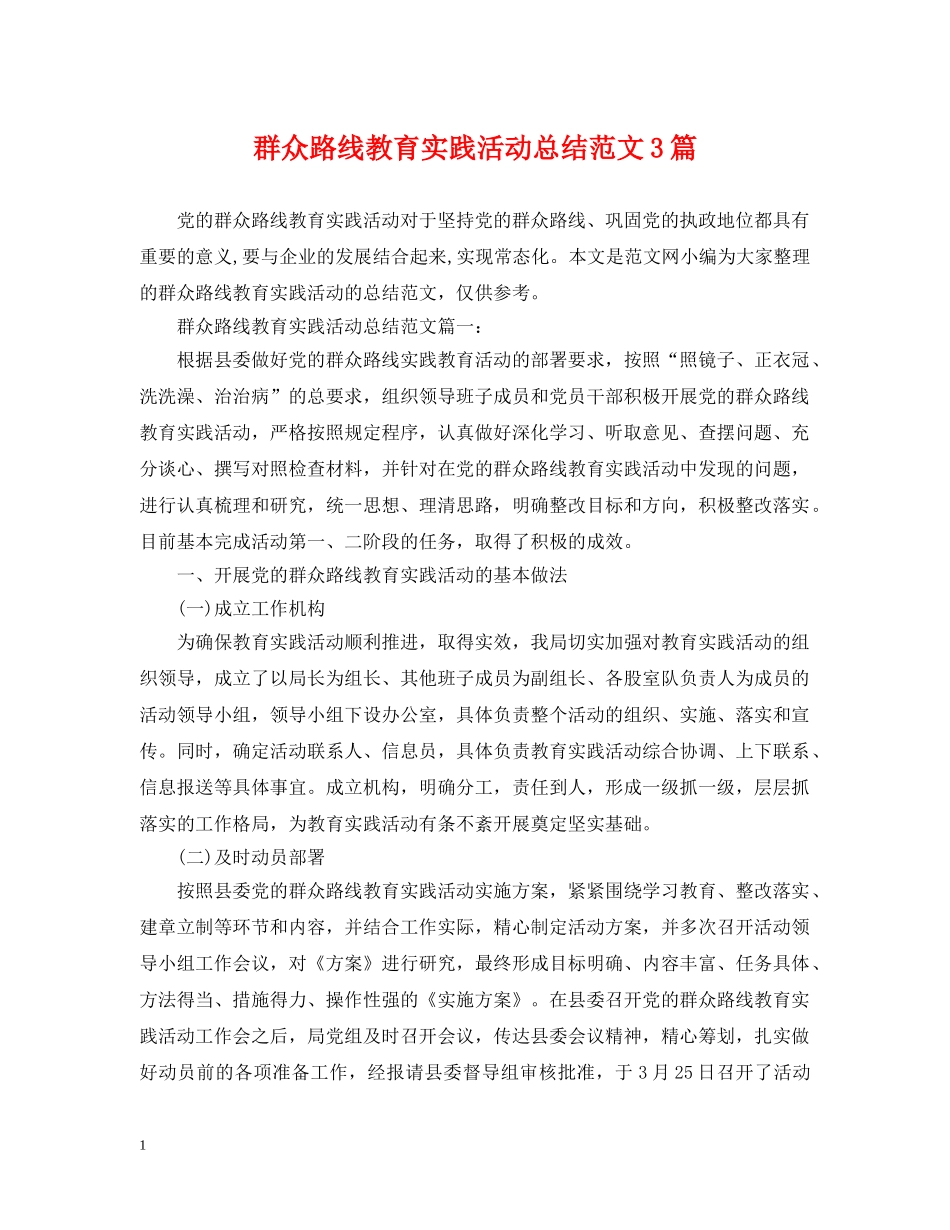 群众路线教育实践活动总结范文3篇

党的群众路线教育实践活动对于坚持党的群众路线、巩固党的执政地位都具有重要的意义,要与企业的发展结合起来,实现常态化。本文是范文网小编为大家整理的群众路线教育实践活动的总结范文，仅供参考。

群众路线教育实践活动总结范文篇一：

根据县委做好党的群众路线实践教育活动的部署要求，按照“照镜子、正衣冠、洗洗澡、治治病”的总要求，组织领导班子成员和党员干部积极开展党的群众路线教育实践活动，严格按照规定程序，认真做好深化学习、听取意见、查摆问题、充分谈心、撰写对照检查材料，并针对在党的群众路线教育实践活动中发现的问题，进行认真梳理和研究，统一思想、理清思路，明确整改目标和方向，积极整改落实。目前基本完成活动第一、二阶段的任务，取得了积极的成效。

一、开展党的群众路线教育实践活动的基本做法

(一)成立工作机构

为确保教育实践活动顺利推进，取得实效，我局切实加强对教育实践活动的组织领导，成立了以局长为组长、其他班子成员为副组长、各股室队负责人为成员的活动领导小组，领导小组下设办公室，具体负责整个活动的组织、实施、落实和宣传。同时，确定活动联系人、信息员，具体负责教育实践活动综合协调、上下联系、信息报送等具体事宜。成立机构，明确分工，责任到人，形成一级抓一级，层层抓落实的工作格局，为教育实践活动有条不紊开展奠定坚实基础。

(二)及时动员部署

按照县委党的群众路线教育实践活动实施方案，紧紧围绕学习教育、整改落实、建章立制等环节和内容，并结合工作实际，精心制定活动方案，并多次召开活动领导小组工作会议，对《方案》进行研究，最终形成目标明确、内容丰富、任务具体、方法得当、措施得力、操作性强的《实施方案》。在县委召开党的群众路线教育实践活动工作会之后，局党组及时召开会议，传达县委会议精神，精心筹划，扎实做好动员前的各项准备工作，经报请县委督导组审核批准，于3月25日召开了活动

1